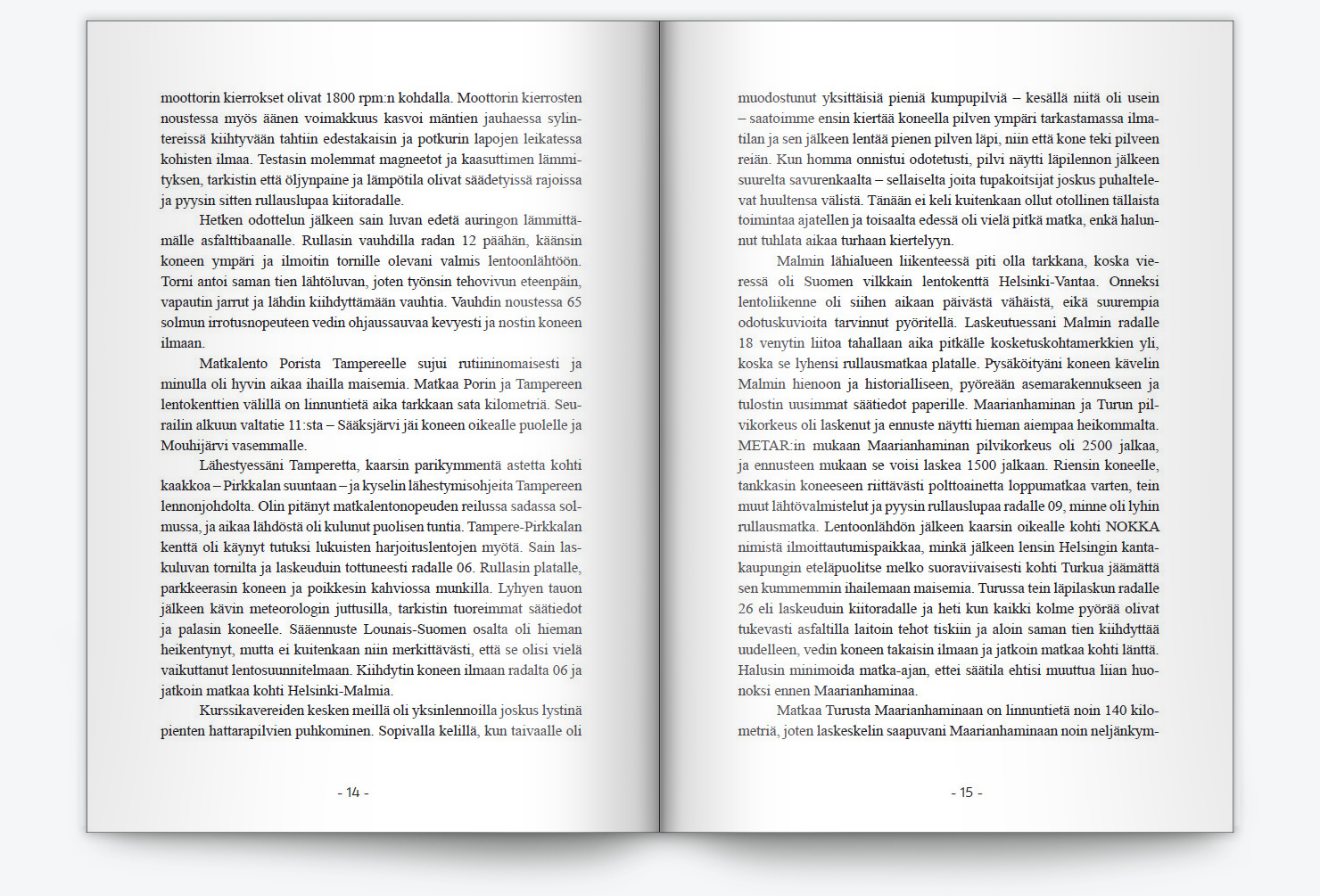 moottorin kierrokset olivat 1800 rpm:n kohdalla. Moottorin kierrosten noustessa myös äänen voimakkuus kasvoi mäntien jauhaessa sylintereissä kiihtyvään tahtiin edestakaisin ja potkurin lapojen leikatessa kohisten ilmaa. Testasin molemmat magneetot ja kaasuttimen lämmityksen, tarkistin että öljynpaine ja lämpötila olivat säädetyissä rajoissa ja pyysin sitten rullauslupaa kiitoradalle.

Hetken odottelun jälkeen sain luvan edetä auringon lämmittämälle asfalttibaanalle. Rullasin vauhdilla radan 12 päähän, käänsin koneen ympäri ja ilmoitin tornille olevani valmis lentoonlähtöön. Torni antoi saman tien lähtöluvan, joten työnsin tehovivun eteenpäin, vapautin jarrut ja lähdin kiihdyttämään vauhtia. Vauhdin noustessa 65 solmun irrotusnopeuteen vedin ohjaussauvaa kevyesti ja nostin koneen ilmaan.

Matkalento Porista Tampereelle sujui rutiininomaisesti ja minulla oli hyvin aikaa ihailla maisemia. Matkaa Porin ja Tampereen lentokenttien välillä on linnuntietä aika tarkkaan sata kilometriä. Seurailin alkuun valtatie 11:sta – Sääksjärvi jäi koneen oikealle puolelle ja Mouhijärvi vasemmalle.

Lähestyessäni Tamperetta, kaarsin parikymmentä astetta kohti kaakkoa – Pirkkalan suuntaan – ja kyselin lähestymisohjeita Tampereen lennonjohdolta. Olin pitänyt matkalentonopeuden reilussa sadassa solmussa, ja aikaa lähdöstä oli kulunut puolisen tuntia. Tampere-Pirkkalan kenttä oli käynyt tutuksi lukuisten harjoituslentojen myötä. Sain laskuluvan tornilta ja laskeuduin tottuneesti radalle 06. Rullasin platalle, parkkeerasin koneen ja poikkesin kahviossa munkilla. Lyhyen tauon jälkeen kävin meteorologin juttusilla, tarkistin tuoreimmat säätiedot ja palasin koneelle. Sääennuste Lounais-Suomen osalta oli hieman heikentynyt, mutta ei kuitenkaan niin merkittävästi, että se olisi vielä vaikuttanut lentosuunnitelmaan. Kiihdytin koneen ilmaan radalta 06 ja jatkoin matkaa kohti Helsinki-Malmia.

Kurssikavereiden kesken meillä oli yksinlennoilla joskus lystinä pienten hattarapilvien puhkominen. Sopivalla kelillä, kun taivaalle oli

- 14 -

muodostunut yksittäisiä pieniä kumpupilviä – kesällä niitä oli usein – saatoimme ensin kiertää koneella pilven ympäri tarkastamassa ilmatilan ja sen jälkeen lentää pienen pilven läpi, niin että kone teki pilveen reiän. Kun homma onnistui odotetusti, pilvi näytti läpilennon jälkeen suurelta savurenkaalta – sellaiselta joita tupakoitsijat joskus puhaltelevat huultensa välistä. Tänään ei keli kuitenkaan ollut otollinen tällaista toimintaa ajatellen ja toisaalta edessä oli vielä pitkä matka, enkä halunnut tuhlata aikaa turhaan kiertelyyn.

Malmin lähialueen liikenteessä piti olla tarkkana, koska vieressä oli Suomen vilkkain lentokenttä Helsinki-Vantaa. Onneksi lentoliikenne oli siihen aikaan päivästä vähäistä, eikä suurempia odotuskuvioita tarvinnut pyöritellä. Laskeutuessani Malmin radalle 18 venytin liitoa tahallaan aika pitkälle kosketuskohtamerkkien yli, koska se lyhensi rullausmatkaa platalle. Pysäköityäni koneen kävelin Malmin hienoon ja historialliseen, pyöreään asemarakennukseen ja tulostin uusimmat säätiedot paperille. Maarianhaminan ja Turun pilvikorkeus oli laskenut ja ennuste näytti hieman aiempaa heikommalta. METAR:in mukaan Maarianhaminan pilvikorkeus oli 2500 jalkaa, ja ennusteen mukaan se voisi laskea 1500 jalkaan. Riensin koneelle, tankkasin koneeseen riittävästi polttoainetta loppumatkaa varten, tein muut lähtövalmistelut ja pyysin rullauslupaa radalle 09, minne oli lyhin rullausmatka. Lentoonlähdön jälkeen kaarsin oikealle kohti NOKKA nimistä ilmoittautumispaikkaa, minkä jälkeen lensin Helsingin kantakaupungin eteläpuolitse melko suoraviivaisesti kohti Turkua jäämättä sen kummemmin ihailemaan maisemia. Turussa tein läpilaskun radalle 26 eli laskeuduin kiitoradalle ja heti kun kaikki kolme pyörää olivat tukevasti asfaltilla laitoin tehot tiskiin ja aloin saman tien kiihdyttää uudelleen, vedin koneen takaisin ilmaan ja jatkoin matkaa kohti länttä. Halusin minimoida matka-ajan, ettei säätila ehtisi muuttua liian huonoksi ennen Maarianhaminaa.

Matkaa Turusta Maarianhaminaan on linnuntietä noin 140 kilometriä, joten laskeskelin saapuvani Maarianhaminaan noin neljänkym-

- 15 -